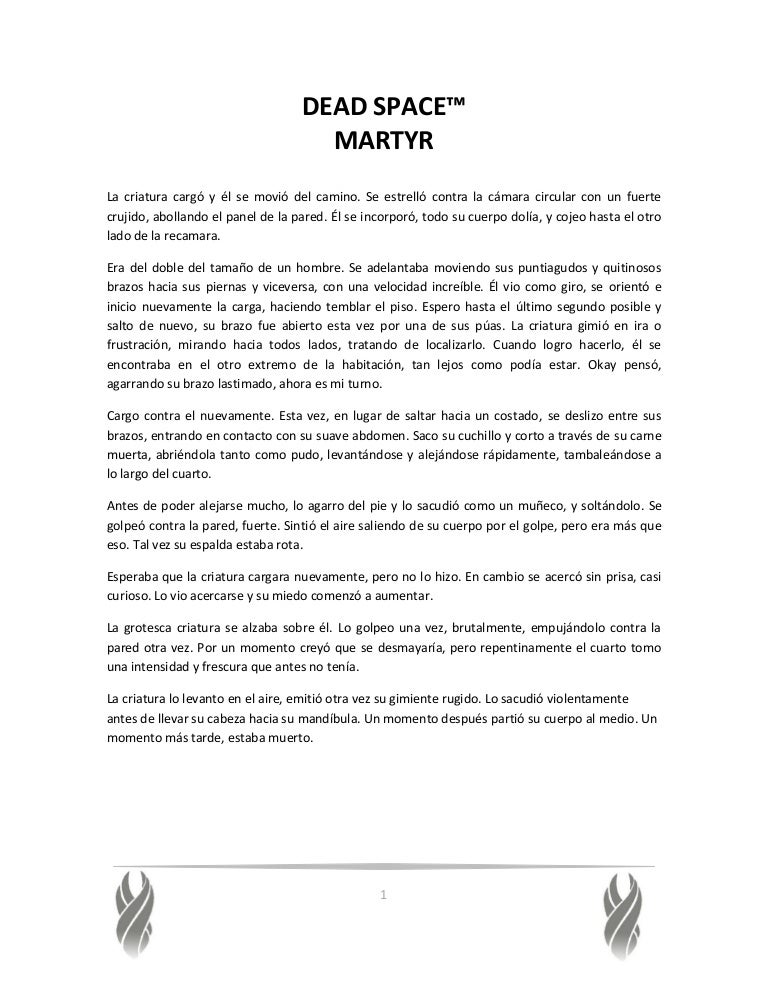 DEAD SPACE™
MARTYR

La criatura cargó y él se movió del camino. Se estrelló contra la cámara circular con un fuerte crujido, abollando el panel de la pared. Él se incorporó, todo su cuerpo dolía, y cojeo hasta el otro lado de la recamara.

Era del doble del tamaño de un hombre. Se adelantaba moviendo sus puntiagudos y quitinosos brazos hacia sus piernas y viceversa, con una velocidad increíble. Él vio como giro, se orientó e inicio nuevamente la carga, haciendo temblar el piso. Espero hasta el último segundo posible y salto de nuevo, su brazo fue abierto esta vez por una de sus púas. La criatura gimió en ira o frustración, mirando hacia todos lados, tratando de localizarlo. Cuando logro hacerlo, él se encontraba en el otro extremo de la habitación, tan lejos como podía estar. Okay pensó, agarrando su brazo lastimado, ahora es mi turno.

Cargo contra el nuevamente. Esta vez, en lugar de saltar hacia un costado, se deslizo entre sus brazos, entrando en contacto con su suave abdomen. Saco su cuchillo y corto a través de su carne muerta, abriéndola tanto como pudo, levantándose y alejándose rápidamente, tambaleándose a lo largo del cuarto.

Antes de poder alejarse mucho, lo agarro del pie y lo sacudió como un muñeco, y soltándolo. Se golpeó contra la pared, fuerte. Sintió el aire saliendo de su cuerpo por el golpe, pero era más que eso. Tal vez su espalda estaba rota.

Esperaba que la criatura cargara nuevamente, pero no lo hizo. En cambio se acercó sin prisa, casi curioso. Lo vio acercarse y su miedo comenzó a aumentar.

La grotesca criatura se alzaba sobre él. Lo golpeo una vez, brutalmente, empujándolo contra la pared otra vez. Por un momento creyó que se desmayaría, pero repentinamente el cuarto tomo una intensidad y frescura que antes no tenía.

La criatura lo levanto en el aire, emitió otra vez su gimiente rugido. Lo sacudió violentamente antes de llevar su cabeza hacia su mandíbula. Un momento después partió su cuerpo al medio. Un momento más tarde, estaba muerto.

1